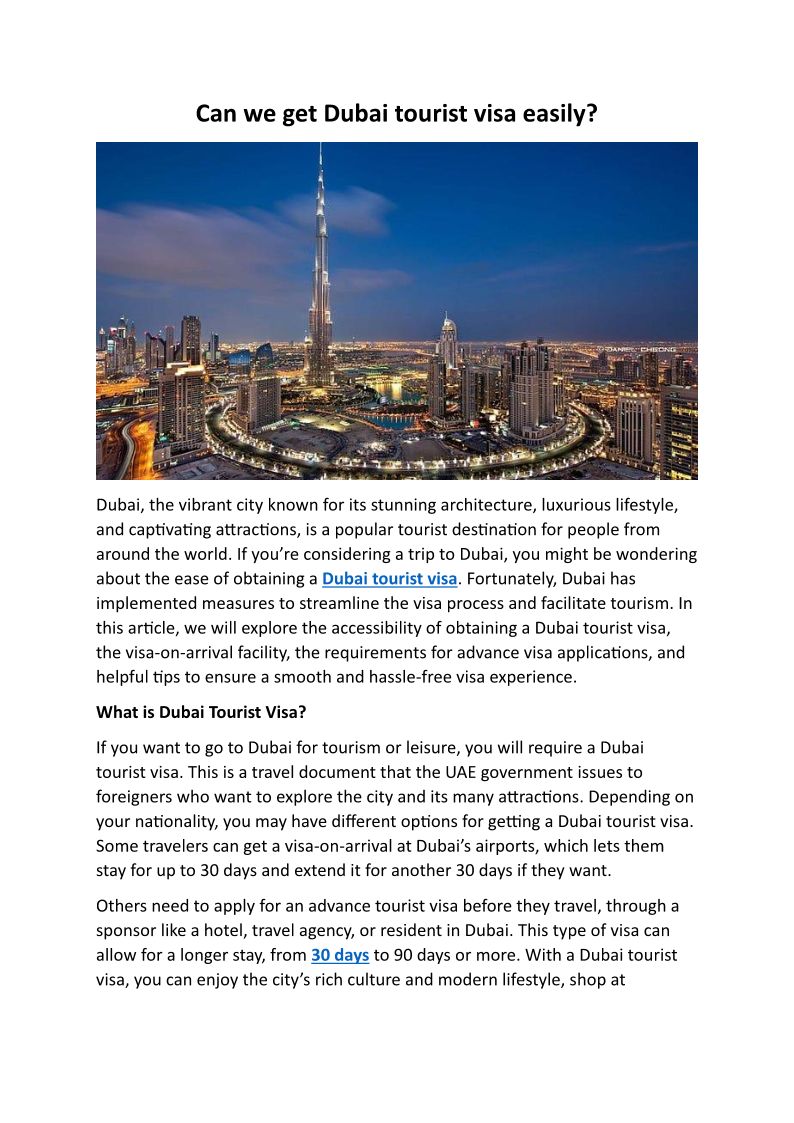 Can we get Dubai tourist visa easily?

DANIEL CHEONG

Dubai, the vibrant city known for its stunning architecture, luxurious lifestyle, and captivating attractions, is a popular tourist destination for people from around the world. If you're considering a trip to Dubai, you might be wondering about the ease of obtaining a Dubai tourist visa. Fortunately, Dubai has implemented measures to streamline the visa process and facilitate tourism. In this article, we will explore the accessibility of obtaining a Dubai tourist visa, the visa-on-arrival facility, the requirements for advance visa applications, and helpful tips to ensure a smooth and hassle-free visa experience.

What is Dubai Tourist Visa?

If you want to go to Dubai for tourism or leisure, you will require a Dubai tourist visa. This is a travel document that the UAE government issues to foreigners who want to explore the city and its many attractions. Depending on your nationality, you may have different options for getting a Dubai tourist visa. Some travelers can get a visa-on-arrival at Dubai's airports, which lets them stay for up to 30 days and extend it for another 30 days if they want.

Others need to apply for an advance tourist visa before they travel, through a sponsor like a hotel, travel agency, or resident in Dubai. This type of visa can allow for a longer stay, from 30 days to 90 days or more. With a Dubai tourist visa, you can enjoy the city's rich culture and modern lifestyle, shop at